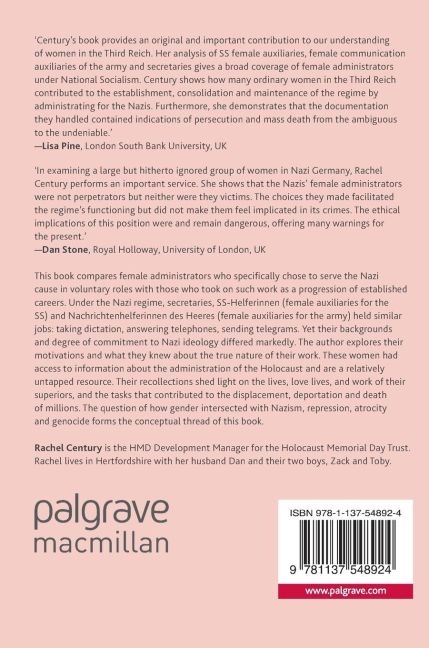 'Century's book provides an original and important contribution to our understanding of women in the Third Reich. Her analysis of SS female auxiliaries, female communication auxiliaries of the army and secretaries gives a broad coverage of female administrators under National Socialism. Century shows how many ordinary women in the Third Reich contributed to the establishment, consolidation and maintenance of the regime by administrating for the Nazis. Furthermore, she demonstrates that the documentation they handled contained indications of persecution and mass death from the ambiguous to the undeniable.'
—Lisa Pine, London South Bank University, UK

'In examining a large but hitherto ignored group of women in Nazi Germany, Rachel Century performs an important service. She shows that the Nazis' female administrators were not perpetrators but neither were they victims. The choices they made facilitated the regime's functioning but did not make them feel implicated in its crimes. The ethical implications of this position were and remain dangerous, offering many warnings for the present.'
—Dan Stone, Royal Holloway, University of London, UK

This book compares female administrators who specifically chose to serve the Nazi cause in voluntary roles with those who took on such work as a progression of established careers. Under the Nazi regime, secretaries, SS-Helferinnen (female auxiliaries for the SS) and Nachrichtenhelferinnen des Heeres (female auxiliaries for the army) held similar jobs: taking dictation, answering telephones, sending telegrams. Yet their backgrounds and degree of commitment to Nazi ideology differed markedly. The author explores their motivations and what they knew about the true nature of their work. These women had access to information about the administration of the Holocaust and are a relatively untapped resource. Their recollections shed light on the lives, love lives, and work of their superiors, and the tasks that contributed to the displacement, deportation and death of millions. The question of how gender intersected with Nazism, repression, atrocity and genocide forms the conceptual thread of this book.

Rachel Century is the HMD Development Manager for the Holocaust Memorial Day Trust. Rachel lives in Hertfordshire with her husband Dan and their two boys, Zack and Toby.

palgrave
macmillan

ISBN 978-1-137-54892-4

9 781137 548924

www.palgrave.com